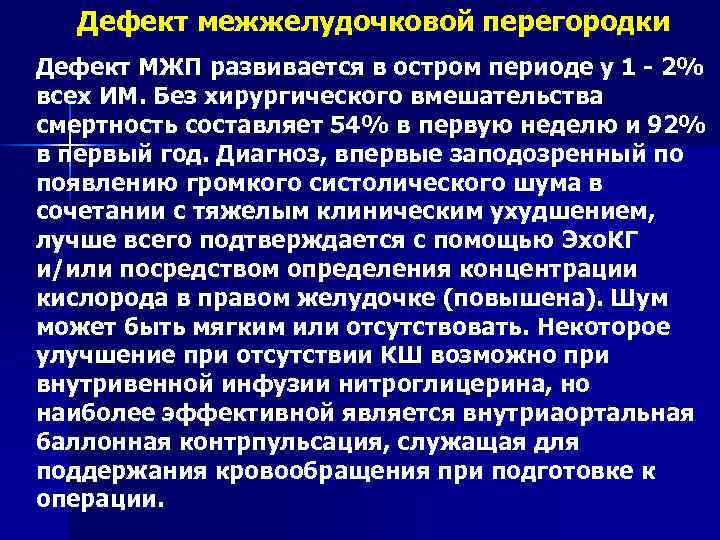 Дефект межжелудочковой перегородки

Дефект МЖП развивается в остром периоде у 1 - 2% всех ИМ. Без хирургического вмешательства смертность составляет 54% в первую неделю и 92% в первый год. Диагноз, впервые заподозренный по появлению громкого систолического шума в сочетании с тяжелым клиническим ухудшением, лучше всего подтверждается с помощью ЭхоКГ и/или посредством определения концентрации кислорода в правом желудочке (повышена). Шум может быть мягким или отсутствовать. Некоторое улучшение при отсутствии КШ возможно при внутривенной инфузии нитроглицерина, но наиболее эффективной является внутриаортальная баллонная контрпульсация, служащая для поддержания кровообращения при подготовке к операции.